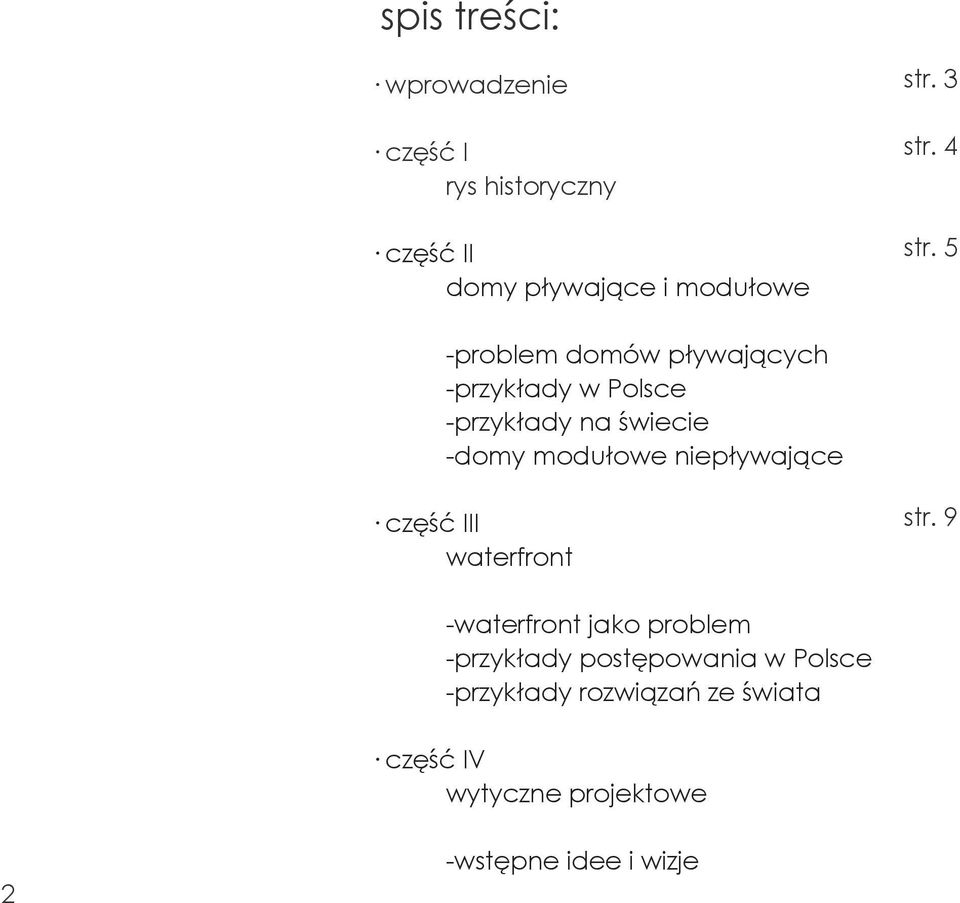 spis treści:

· wprowadzenie str. 3

· część I str. 4
rys historyczny

· część II str. 5
domy pływające i modułowe

-problem domów pływających
-przykłady w Polsce
-przykłady na świecie
-domy modułowe niepływające

· część III str. 9
waterfront

-waterfront jako problem
-przykłady postępowania w Polsce
-przykłady rozwiązań ze świata

· część IV
wytyczne projektowe

-wstępne idee i wizje

2